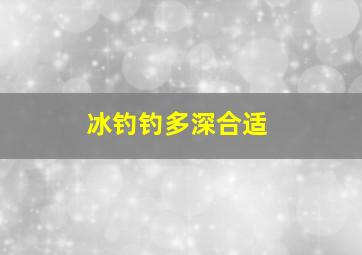 冰钓钓多深合适